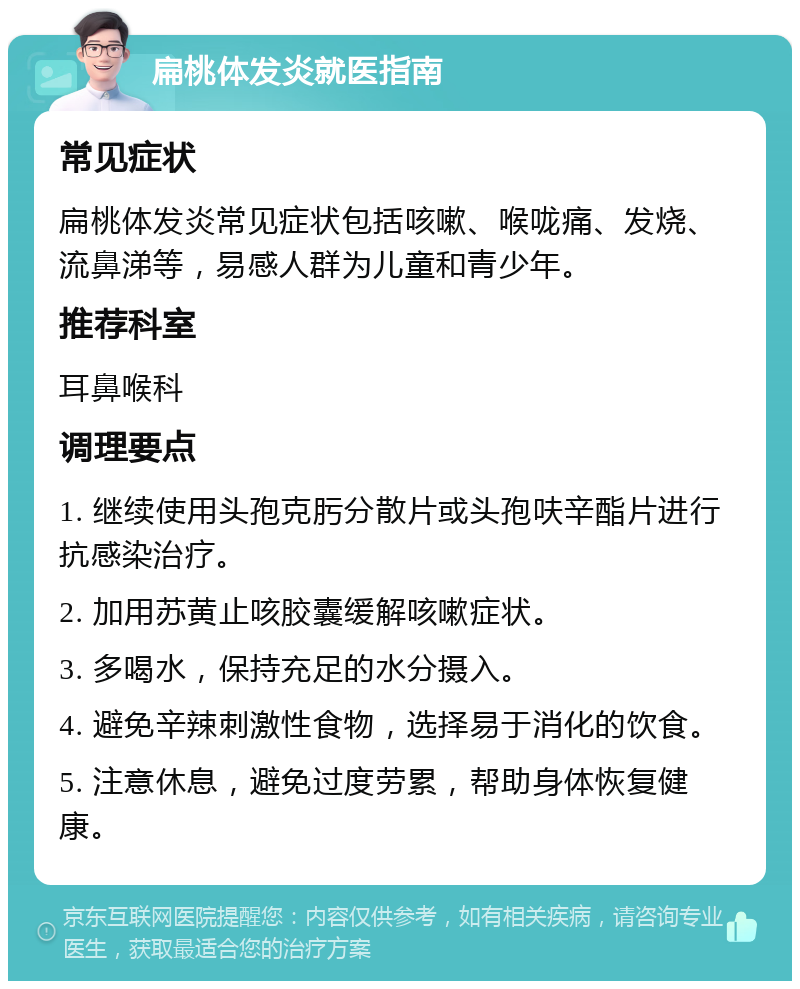 扁桃体发炎就医指南

常见症状

扁桃体发炎常见症状包括咳嗽、喉咙痛、发烧、流鼻涕等，易感人群为儿童和青少年。

推荐科室

耳鼻喉科

调理要点

1. 继续使用头孢克肟分散片或头孢呋辛酯片进行抗感染治疗。

2. 加用苏黄止咳胶囊缓解咳嗽症状。

3. 多喝水，保持充足的水分摄入。

4. 避免辛辣刺激性食物，选择易于消化的饮食。

5. 注意休息，避免过度劳累，帮助身体恢复健康。

京东互联网医院提醒您：内容仅供参考，如有相关疾病，请咨询专业医生，获取最适合您的治疗方案